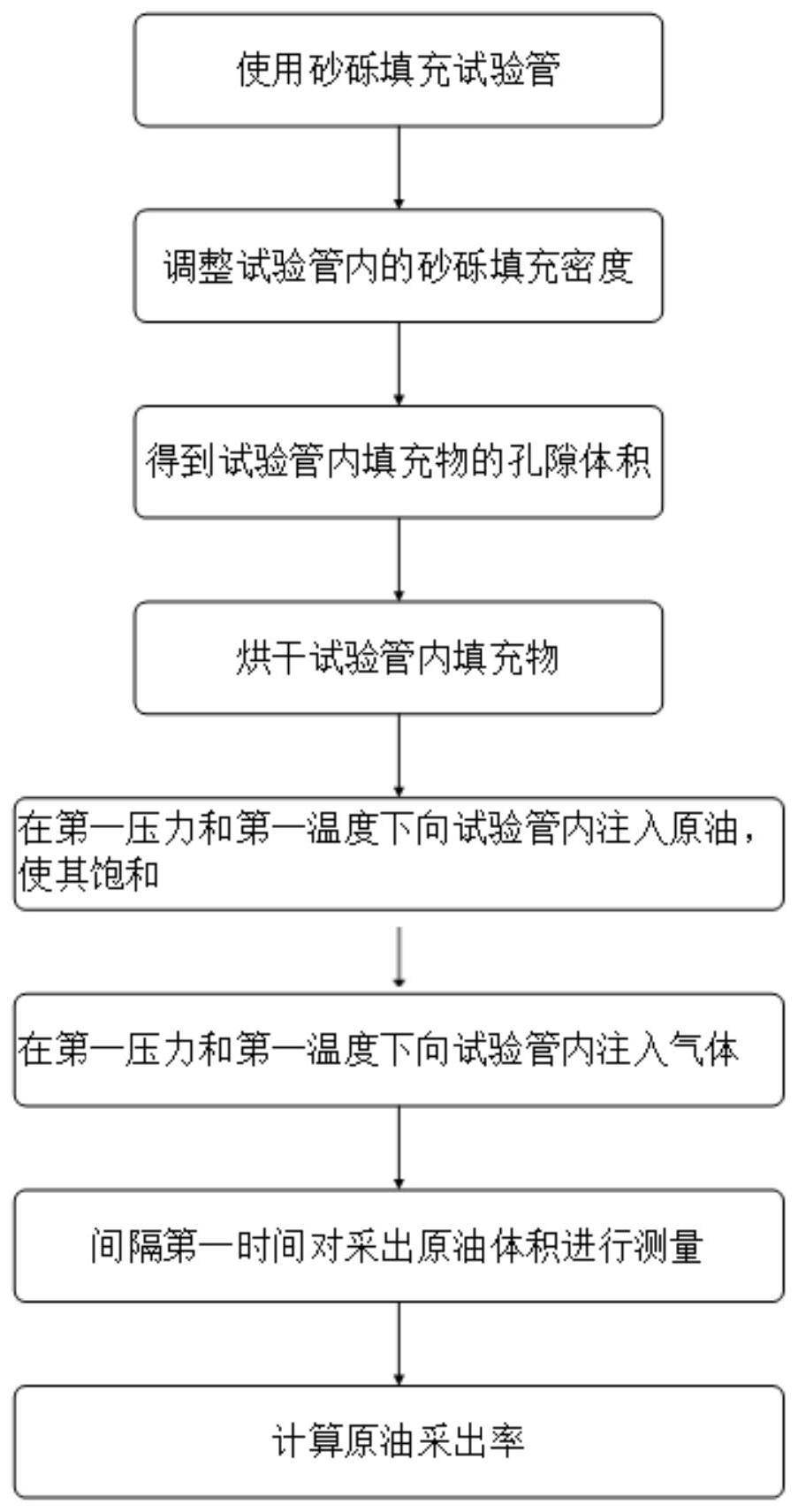 使用砂砾填充试验管

调整试验管内的砂砾填充密度

得到试验管内填充物的孔隙体积

烘干试验管内填充物

在第一压力和第一温度下向试验管内注入原油，使其饱和

在第一压力和第一温度下向试验管内注入气体

间隔第一时间对采出原油体积进行测量

计算原油采出率